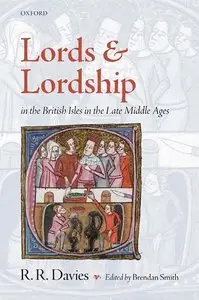 OXFORD

Lords & Lordship

in the British Isles in the Late Middle Ages

R. R. Davies

Edited by Brendan Smith